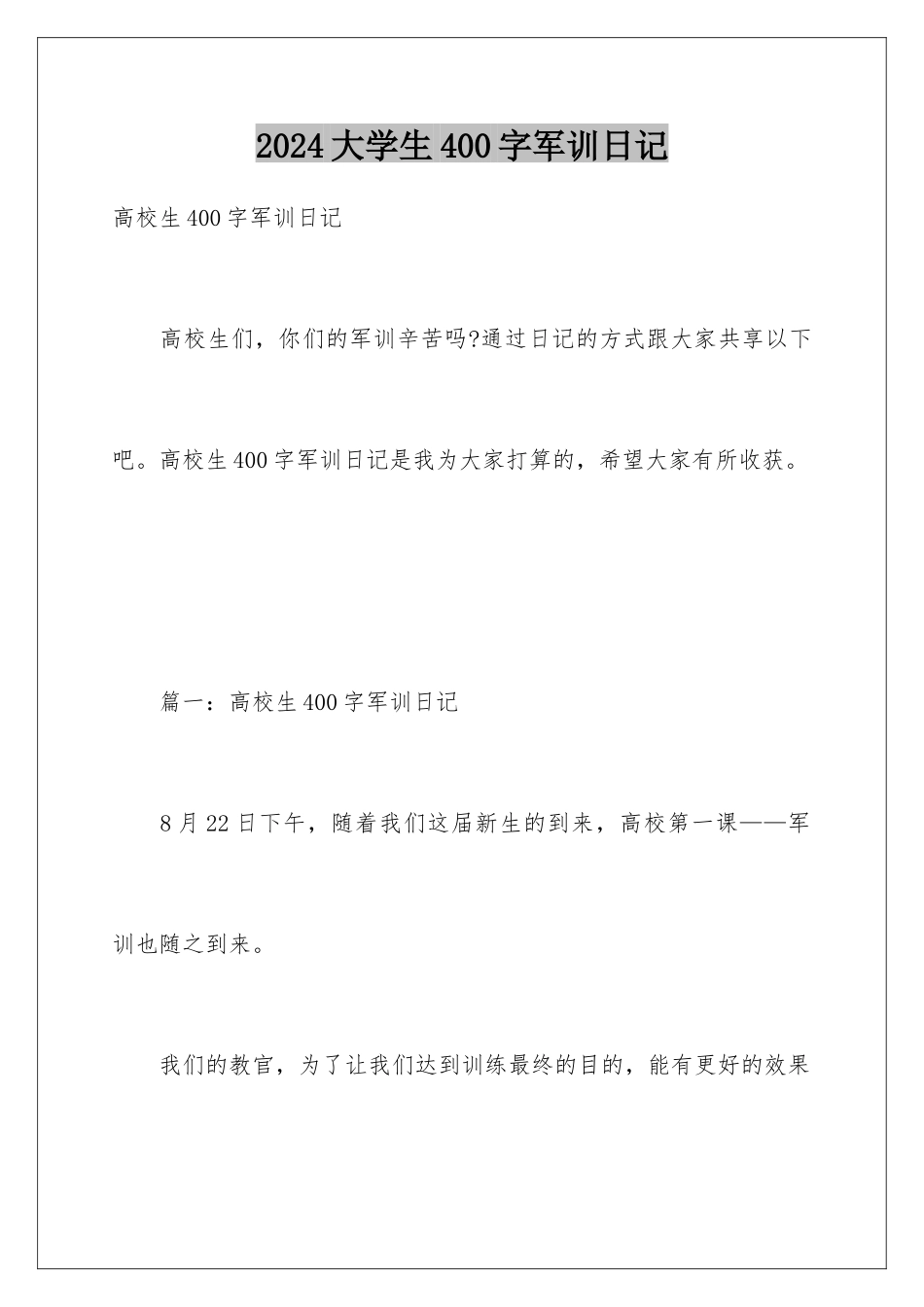 2024大学生400字军训日记

高校生400字军训日记

高校生们，你们的军训辛苦吗?通过日记的方式跟大家共享以下吧。高校生400字军训日记是我为大家打算的，希望大家有所收获。

篇一：高校生400字军训日记

8月22日下午，随着我们这届新生的到来，高校第一课——军训也随之到来。

我们的教官，为了让我们达到训练最终的目的，能有更好的效果